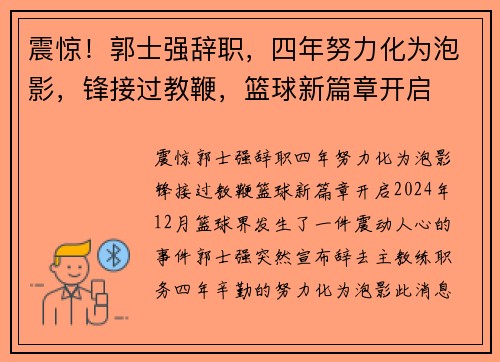 震惊！郭士强辞职，四年努力化为泡影，锋接过教鞭，篮球新篇章开启

震惊郭士强辞职四年努力化为泡影锋接过教鞭篮球新篇章开启2024年12月篮球界发生了一件震动人心的事件郭士强突然宣布辞去主教练职务四年辛勤的努力化为泡影此消息